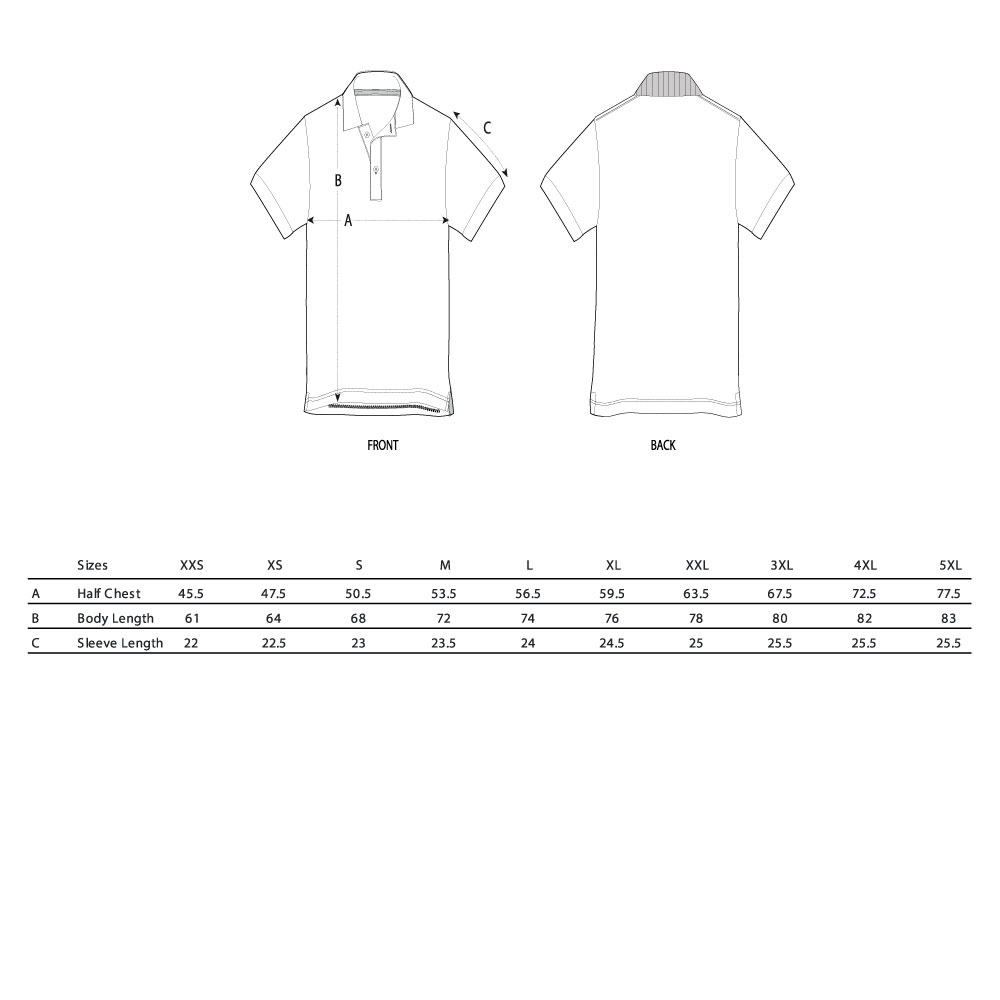 C
B
A

FRONT

BACK

| | Sizes | XXS | XS | S | M | L | XL | XXL | 3XL | 4XL | 5XL |
|---|---|---|---|---|---|---|---|---|---|---|---|
| A | Half Chest | 45.5 | 47.5 | 50.5 | 53.5 | 56.5 | 59.5 | 63.5 | 67.5 | 72.5 | 77.5 |
| B | Body Length | 61 | 64 | 68 | 72 | 74 | 76 | 78 | 80 | 82 | 83 |
| C | Sleeve Length | 22 | 22.5 | 23 | 23.5 | 24 | 24.5 | 25 | 25.5 | 25.5 | 25.5 |